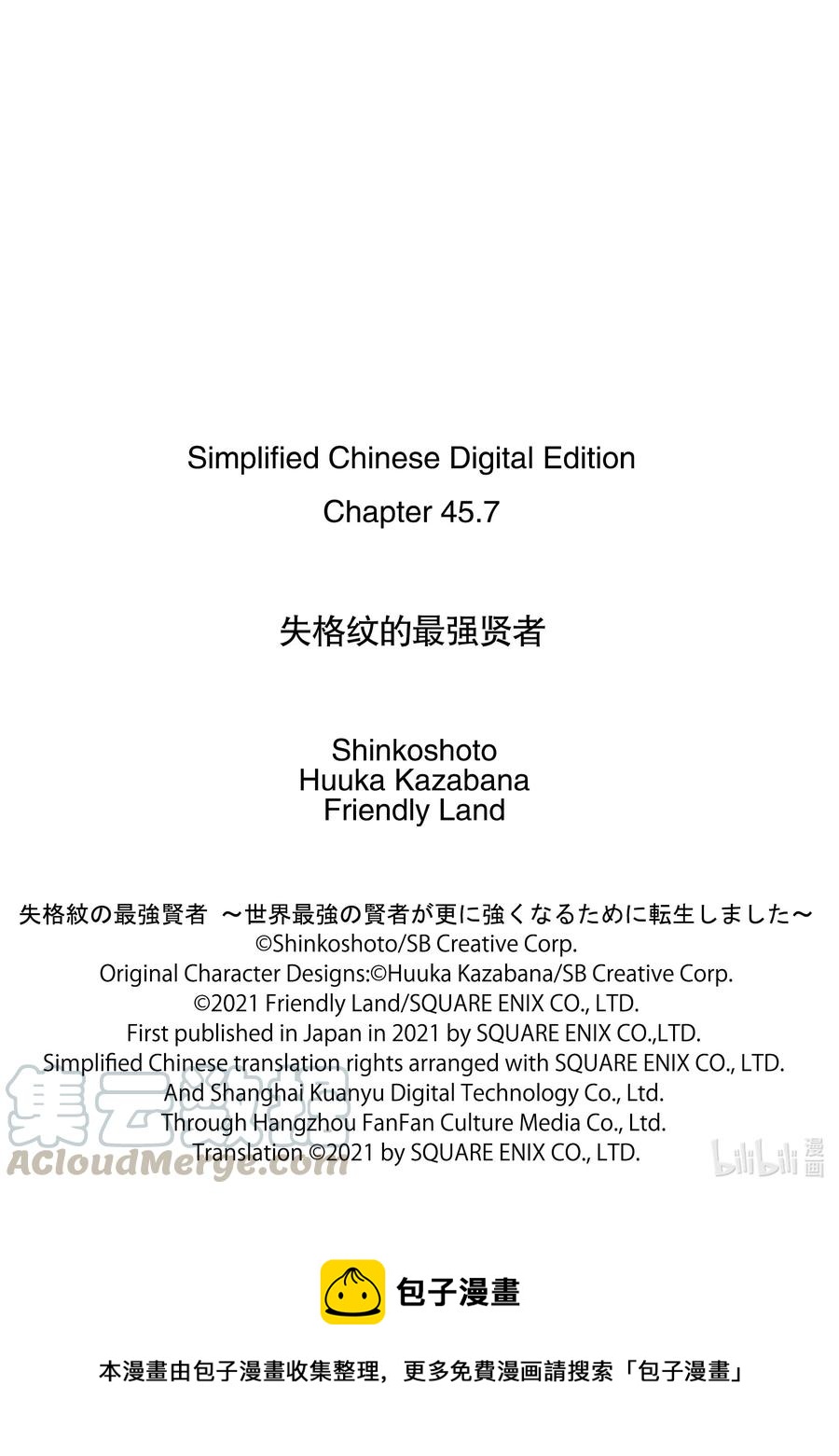 Simplified Chinese Digital Edition
Chapter 45.7

失格纹的最强贤者

Shinkoshoto
Huuka Kazabana
Friendly Land

失格紋の最強賢者 ～世界最強の賢者が更に強くなるために転生しました～
©Shinkoshoto/SB Creative Corp.
Original Character Designs:©Huuka Kazabana/SB Creative Corp.
©2021 Friendly Land/SQUARE ENIX CO., LTD.
First published in Japan in 2021 by SQUARE ENIX CO.,LTD.
Simplified Chinese translation rights arranged with SQUARE ENIX CO., LTD.
And Shanghai Kuanyu Digital Technology Co., Ltd.
Through Hangzhou FanFan Culture Media Co., Ltd.
Translation ©2021 by SQUARE ENIX CO., LTD.

集云数据
ACloudMerge.com

bilibili 漫画

包子漫畫

本漫畫由包子漫畫收集整理，更多免費漫画請搜索「包子漫畫」